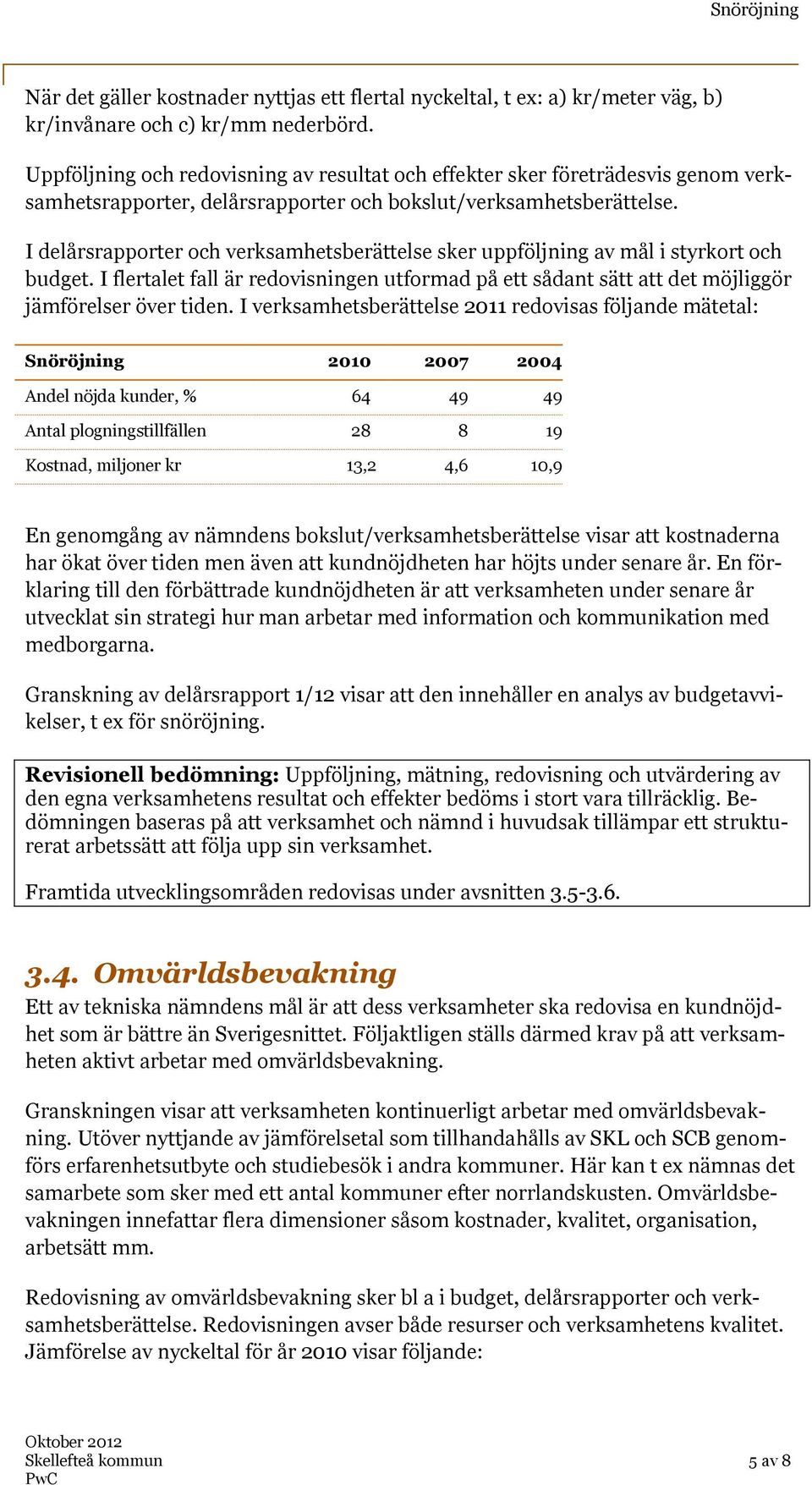 Snöröjning

När det gäller kostnader nyttjas ett flertal nyckeltal, t ex: a) kr/meter väg, b) kr/invånare och c) kr/mm nederbörd.

Uppföljning och redovisning av resultat och effekter sker företrädesvis genom verksamhetsrapporter, delårsrapporter och bokslut/verksamhetsberättelse.

I delårsrapporter och verksamhetsberättelse sker uppföljning av mål i styrkort och budget. I flertalet fall är redovisningen utformad på ett sådant sätt att det möjliggör jämförelser över tiden. I verksamhetsberättelse 2011 redovisas följande mätetal:

| Snöröjning | 2010 | 2007 | 2004 |
|---|---|---|---|
| Andel nöjda kunder, % | 64 | 49 | 49 |
| Antal plogningstillfällen | 28 | 8 | 19 |
| Kostnad, miljoner kr | 13,2 | 4,6 | 10,9 |

En genomgång av nämndens bokslut/verksamhetsberättelse visar att kostnaderna har ökat över tiden men även att kundnöjdheten har höjts under senare år. En förklaring till den förbättrade kundnöjdheten är att verksamheten under senare år utvecklat sin strategi hur man arbetar med information och kommunikation med medborgarna.

Granskning av delårsrapport 1/12 visar att den innehåller en analys av budgetavvikelser, t ex för snöröjning.

Revisionell bedömning: Uppföljning, mätning, redovisning och utvärdering av den egna verksamhetens resultat och effekter bedöms i stort vara tillräcklig. Bedömningen baseras på att verksamhet och nämnd i huvudsak tillämpar ett strukturerat arbetssätt att följa upp sin verksamhet.

Framtida utvecklingsområden redovisas under avsnitten 3.5-3.6.

3.4. Omvärldsbevakning

Ett av tekniska nämndens mål är att dess verksamheter ska redovisa en kundnöjdhet som är bättre än Sverigesnittet. Följaktligen ställs därmed krav på att verksamheten aktivt arbetar med omvärldsbevakning.

Granskningen visar att verksamheten kontinuerligt arbetar med omvärldsbevakning. Utöver nyttjande av jämförelsetal som tillhandahålls av SKL och SCB genomförs erfarenhetsutbyte och studiebesök i andra kommuner. Här kan t ex nämnas det samarbete som sker med ett antal kommuner efter norrlandskusten. Omvärldsbevakningen innefattar flera dimensioner såsom kostnader, kvalitet, organisation, arbetsätt mm.

Redovisning av omvärldsbevakning sker bl a i budget, delårsrapporter och verksamhetsberättelse. Redovisningen avser både resurser och verksamhetens kvalitet. Jämförelse av nyckeltal för år 2010 visar följande:

Oktober 2012
Skellefteå kommun
PwC

5 av 8